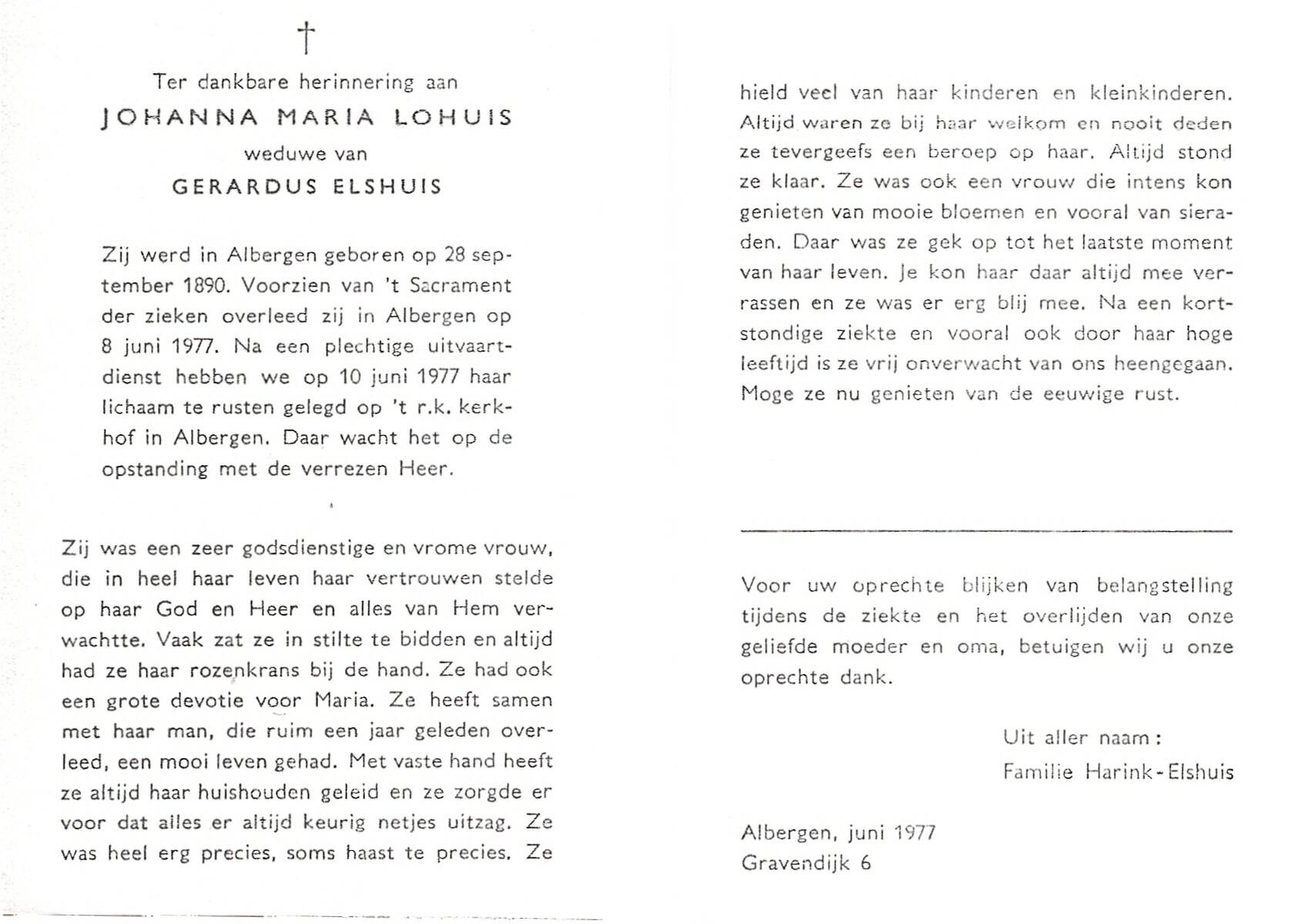 †

Ter dankbare herinnering aan

JOHANNA MARIA LOHUIS

weduwe van

GERARDUS ELSHUIS

Zij werd in Albergen geboren op 28 september 1890. Voorzien van 't Sacrament der zieken overleed zij in Albergen op 8 juni 1977. Na een plechtige uitvaartdienst hebben we op 10 juni 1977 haar lichaam te rusten gelegd op 't r.k. kerkhof in Albergen. Daar wacht het op de opstanding met de verrezen Heer.

Zij was een zeer godsdienstige en vrome vrouw, die in heel haar leven haar vertrouwen stelde op haar God en Heer en alles van Hem verwachtte. Vaak zat ze in stilte te bidden en altijd had ze haar rozenkrans bij de hand. Ze had ook een grote devotie voor Maria. Ze heeft samen met haar man, die ruim een jaar geleden overleed, een mooi leven gehad. Met vaste hand heeft ze altijd haar huishouden geleid en ze zorgde er voor dat alles er altijd keurig netjes uitzag. Ze was heel erg precies, soms haast te precies. Ze hield veel van haar kinderen en kleinkinderen. Altijd waren ze bij haar welkom en nooit deden ze tevergeefs een beroep op haar. Altijd stond ze klaar. Ze was ook een vrouw die intens kon genieten van mooie bloemen en vooral van sieraden. Daar was ze gek op tot het laatste moment van haar leven. Je kon haar daar altijd mee verrassen en ze was er erg blij mee. Na een kortstondige ziekte en vooral ook door haar hoge leeftijd is ze vrij onverwacht van ons heengegaan. Moge ze nu genieten van de eeuwige rust.

Voor uw oprechte blijken van belangstelling tijdens de ziekte en het overlijden van onze geliefde moeder en oma, betuigen wij u onze oprechte dank.

Uit aller naam:
Familie Harink-Elshuis

Albergen, juni 1977
Gravendijk 6